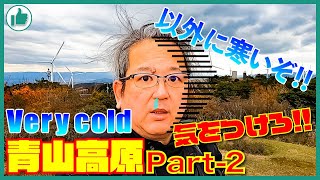 以外に寒いぞ!!

Very cold

気をつけろ!!

青山高原 Part-2